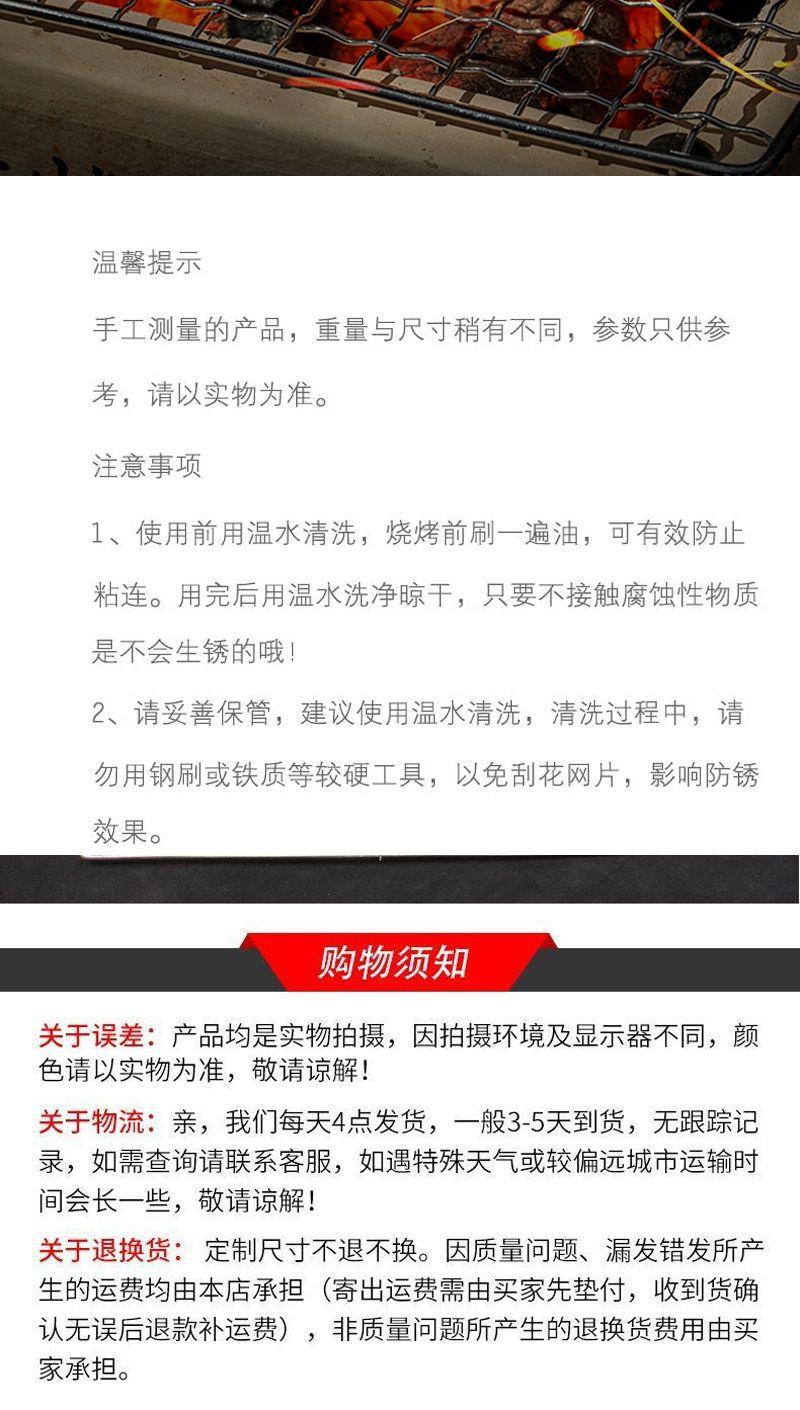 温馨提示

手工测量的产品，重量与尺寸稍有不同，参数只供参考，请以实物为准。

注意事项

1、使用前用温水清洗，烧烤前刷一遍油，可有效防止粘连。用完后用温水洗净晾干，只要不接触腐蚀性物质是不会生锈的哦！

2、请妥善保管，建议使用温水清洗，清洗过程中，请勿用钢刷或铁质等较硬工具，以免刮花网片，影响防锈效果。

购物须知

关于误差：产品均是实物拍摄，因拍摄环境及显示器不同，颜色请以实物为准，敬请谅解！

关于物流：亲，我们每天4点发货，一般3-5天到货，无跟踪记录，如需查询请联系客服，如遇特殊天气或较偏远城市运输时间会长一些，敬请谅解！

关于退换货：定制尺寸不退不换。因质量问题、漏发错发所产生的运费均由本店承担（寄出运费需由买家先垫付，收到货确认无误后退款补运费），非质量问题所产生的退换货费用由买家承担。